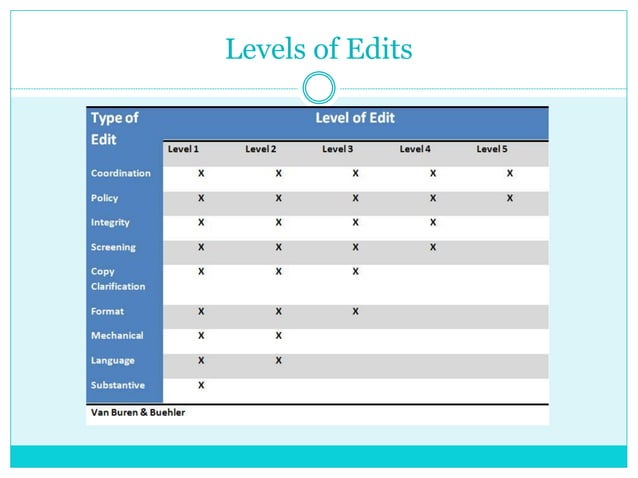 Levels of Edits

| Type of Edit | Level of Edit | | | | |
|---|---|---|---|---|---|
| | Level 1 | Level 2 | Level 3 | Level 4 | Level 5 |
| Coordination | X | X | X | X | X |
| Policy | X | X | X | X | X |
| Integrity | X | X | X | X | |
| Screening | X | X | X | X | |
| Copy Clarification | X | X | X | | |
| Format | X | X | X | | |
| Mechanical | X | X | | | |
| Language | X | X | | | |
| Substantive | X | | | | |

Van Buren & Buehler